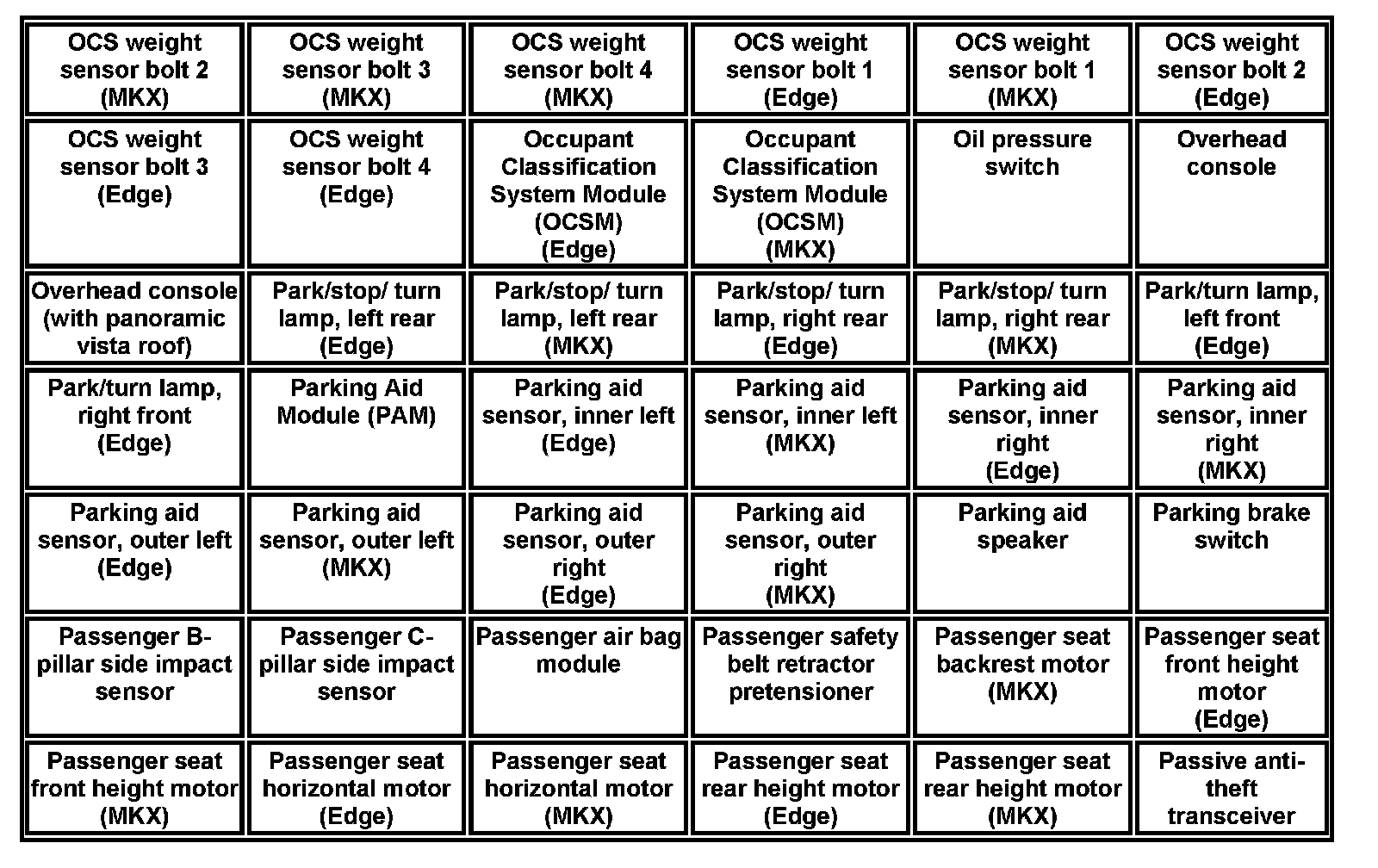 | OCS weight sensor bolt 2 (MKX) | OCS weight sensor bolt 3 (MKX) | OCS weight sensor bolt 4 (MKX) | OCS weight sensor bolt 1 (Edge) | OCS weight sensor bolt 1 (MKX) | OCS weight sensor bolt 2 (Edge) |
|---|---|---|---|---|---|
| OCS weight sensor bolt 3 (Edge) | OCS weight sensor bolt 4 (Edge) | Occupant Classification System Module (OCSM) (Edge) | Occupant Classification System Module (OCSM) (MKX) | Oil pressure switch | Overhead console |
| Overhead console (with panoramic vista roof) | Park/stop/ turn lamp, left rear (Edge) | Park/stop/ turn lamp, left rear (MKX) | Park/stop/ turn lamp, right rear (Edge) | Park/stop/ turn lamp, right rear (MKX) | Park/turn lamp, left front (Edge) |
| Park/turn lamp, right front (Edge) | Parking Aid Module (PAM) | Parking aid sensor, inner left (Edge) | Parking aid sensor, inner left (MKX) | Parking aid sensor, inner right (Edge) | Parking aid sensor, inner right (MKX) |
| Parking aid sensor, outer left (Edge) | Parking aid sensor, outer left (MKX) | Parking aid sensor, outer right (Edge) | Parking aid sensor, outer right (MKX) | Parking aid speaker | Parking brake switch |
| Passenger B-pillar side impact sensor | Passenger C-pillar side impact sensor | Passenger air bag module | Passenger safety belt retractor pretensioner | Passenger seat backrest motor (MKX) | Passenger seat front height motor (Edge) |
| Passenger seat front height motor (MKX) | Passenger seat horizontal motor (Edge) | Passenger seat horizontal motor (MKX) | Passenger seat rear height motor (Edge) | Passenger seat rear height motor (MKX) | Passive anti-theft transceiver |